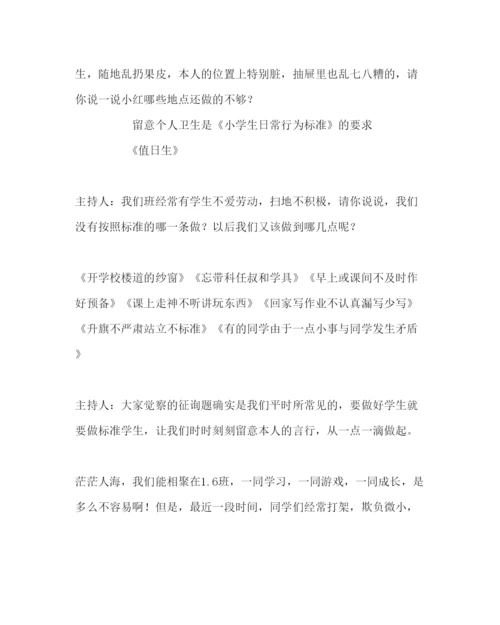 生，随地乱扔果皮，本人的位置上特别脏，抽屉里也乱七八糟的，请你说一说小红哪些地点还做的不够？

留意个人卫生是《小学生日常行为标准》的要求

《值日生》

主持人：我们班经常有学生不爱劳动，扫地不积极，请你说说，我们没有按照标准的哪一条做？以后我们又该做到哪几点呢？

《开学校楼道的纱窗》《忘带科任叔和学具》《早上或课间不及时作好预备》《课上走神不听讲玩东西》《回家写作业不认真漏写少写》《升旗不严肃站立不标准》《有的同学由于一点小事与同学发生矛盾》

主持人：大家觉察的征询题确实是我们平时所常见的，要做好学生就要做标准学生，让我们时时刻刻留意本人的言行，从一点一滴做起。

茫茫人海，我们能相聚在1.6班，一同学习，一同游戏，一同成长，是多么不容易啊！但是，最近一段时间，同学们经常打架，欺负微小，